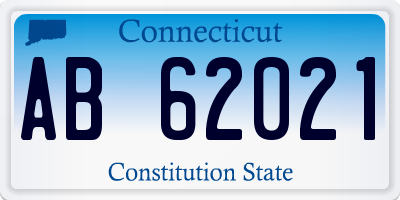 Connecticut

AB 62021

Constitution State